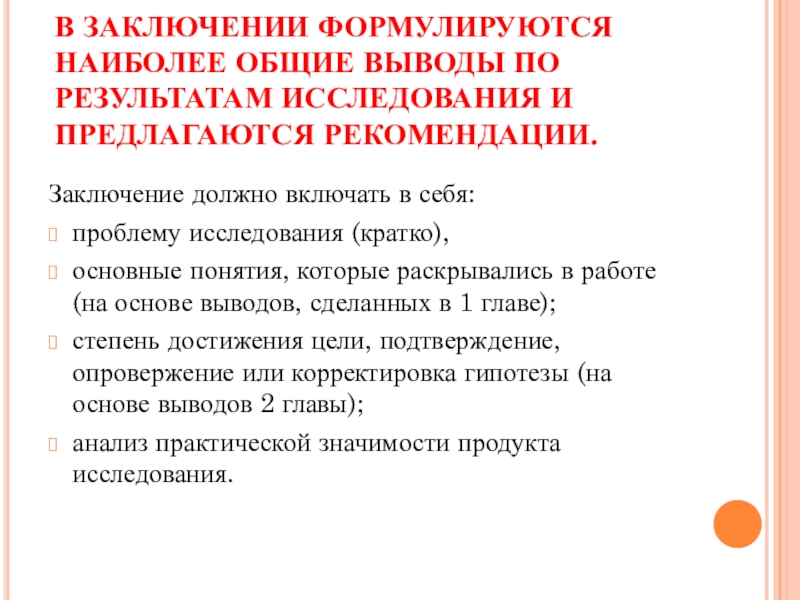 В ЗАКЛЮЧЕНИИ ФОРМУЛИРУЮТСЯ НАИБОЛЕЕ ОБЩИЕ ВЫВОДЫ ПО РЕЗУЛЬТАТАМ ИССЛЕДОВАНИЯ И ПРЕДЛАГАЮТСЯ РЕКОМЕНДАЦИИ.

Заключение должно включать в себя:

проблему исследования (кратко),

основные понятия, которые раскрывались в работе (на основе выводов, сделанных в 1 главе);

степень достижения цели, подтверждение, опровержение или корректировка гипотезы (на основе выводов 2 главы);

анализ практической значимости продукта исследования.